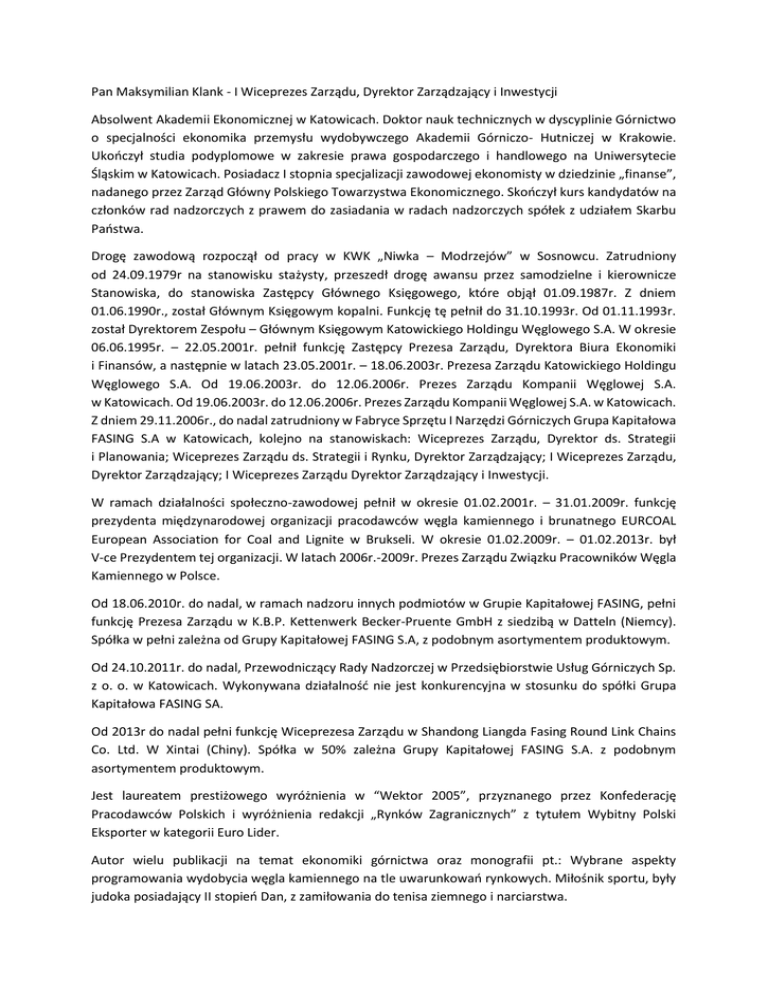 Pan Maksymilian Klank - I Wiceprezes Zarządu, Dyrektor Zarządzający i Inwestycji

Absolwent Akademii Ekonomicznej w Katowicach. Doktor nauk technicznych w dyscyplinie Górnictwo o specjalności ekonomika przemysłu wydobywczego Akademii Górniczo- Hutniczej w Krakowie. Ukończył studia podyplomowe w zakresie prawa gospodarczego i handlowego na Uniwersytecie Śląskim w Katowicach. Posiadacz I stopnia specjalizacji zawodowej ekonomisty w dziedzinie „finanse", nadanego przez Zarząd Główny Polskiego Towarzystwa Ekonomicznego. Skończył kurs kandydatów na członków rad nadzorczych z prawem do zasiadania w radach nadzorczych spółek z udziałem Skarbu Państwa.

Drogę zawodową rozpoczął od pracy w KWK „Niwka – Modrzejów" w Sosnowcu. Zatrudniony od 24.09.1979r na stanowisku stażysty, przeszedł drogę awansu przez samodzielne i kierownicze Stanowiska, do stanowiska Zastępcy Głównego Księgowego, które objął 01.09.1987r. Z dniem 01.06.1990r., został Głównym Księgowym kopalni. Funkcję tę pełnił do 31.10.1993r. Od 01.11.1993r. został Dyrektorem Zespołu – Głównym Księgowym Katowickiego Holdingu Węglowego S.A. W okresie 06.06.1995r. – 22.05.2001r. pełnił funkcję Zastępcy Prezesa Zarządu, Dyrektora Biura Ekonomiki i Finansów, a następnie w latach 23.05.2001r. – 18.06.2003r. Prezesa Zarządu Katowickiego Holdingu Węglowego S.A. Od 19.06.2003r. do 12.06.2006r. Prezes Zarządu Kompanii Węglowej S.A. w Katowicach. Od 19.06.2003r. do 12.06.2006r. Prezes Zarządu Kompanii Węglowej S.A. w Katowicach. Z dniem 29.11.2006r., do nadal zatrudniony w Fabryce Sprzętu I Narzędzi Górniczych Grupa Kapitałowa FASING S.A w Katowicach, kolejno na stanowiskach: Wiceprezes Zarządu, Dyrektor ds. Strategii i Planowania; Wiceprezes Zarządu ds. Strategii i Rynku, Dyrektor Zarządzający; I Wiceprezes Zarządu, Dyrektor Zarządzający; I Wiceprezes Zarządu Dyrektor Zarządzający i Inwestycji.

W ramach działalności społeczno-zawodowej pełnił w okresie 01.02.2001r. – 31.01.2009r. funkcję prezydenta międzynarodowej organizacji pracodawców węgla kamiennego i brunatnego EURCOAL European Association for Coal and Lignite w Brukseli. W okresie 01.02.2009r. – 01.02.2013r. był V-ce Prezydentem tej organizacji. W latach 2006r.-2009r. Prezes Zarządu Związku Pracowników Węgla Kamiennego w Polsce.

Od 18.06.2010r. do nadal, w ramach nadzoru innych podmiotów w Grupie Kapitałowej FASING, pełni funkcję Prezesa Zarządu w K.B.P. Kettenwerk Becker-Pruente GmbH z siedzibą w Datteln (Niemcy). Spółka w pełni zależna od Grupy Kapitałowej FASING S.A, z podobnym asortymentem produktowym.

Od 24.10.2011r. do nadal, Przewodniczący Rady Nadzorczej w Przedsiębiorstwie Usług Górniczych Sp. z o. o. w Katowicach. Wykonywana działalność nie jest konkurencyjna w stosunku do spółki Grupa Kapitałowa FASING SA.

Od 2013r do nadal pełni funkcję Wiceprezesa Zarządu w Shandong Liangda Fasing Round Link Chains Co. Ltd. W Xintai (Chiny). Spółka w 50% zależna Grupy Kapitałowej FASING S.A. z podobnym asortymentem produktowym.

Jest laureatem prestiżowego wyróżnienia w "Wektor 2005", przyznanego przez Konfederację Pracodawców Polskich i wyróżnienia redakcji „Rynków Zagranicznych" z tytułem Wybitny Polski Eksporter w kategorii Euro Lider.

Autor wielu publikacji na temat ekonomiki górnictwa oraz monografii pt.: Wybrane aspekty programowania wydobycia węgla kamiennego na tle uwarunkowań rynkowych. Miłośnik sportu, były judoka posiadający II stopień Dan, z zamiłowania do tenisa ziemnego i narciarstwa.